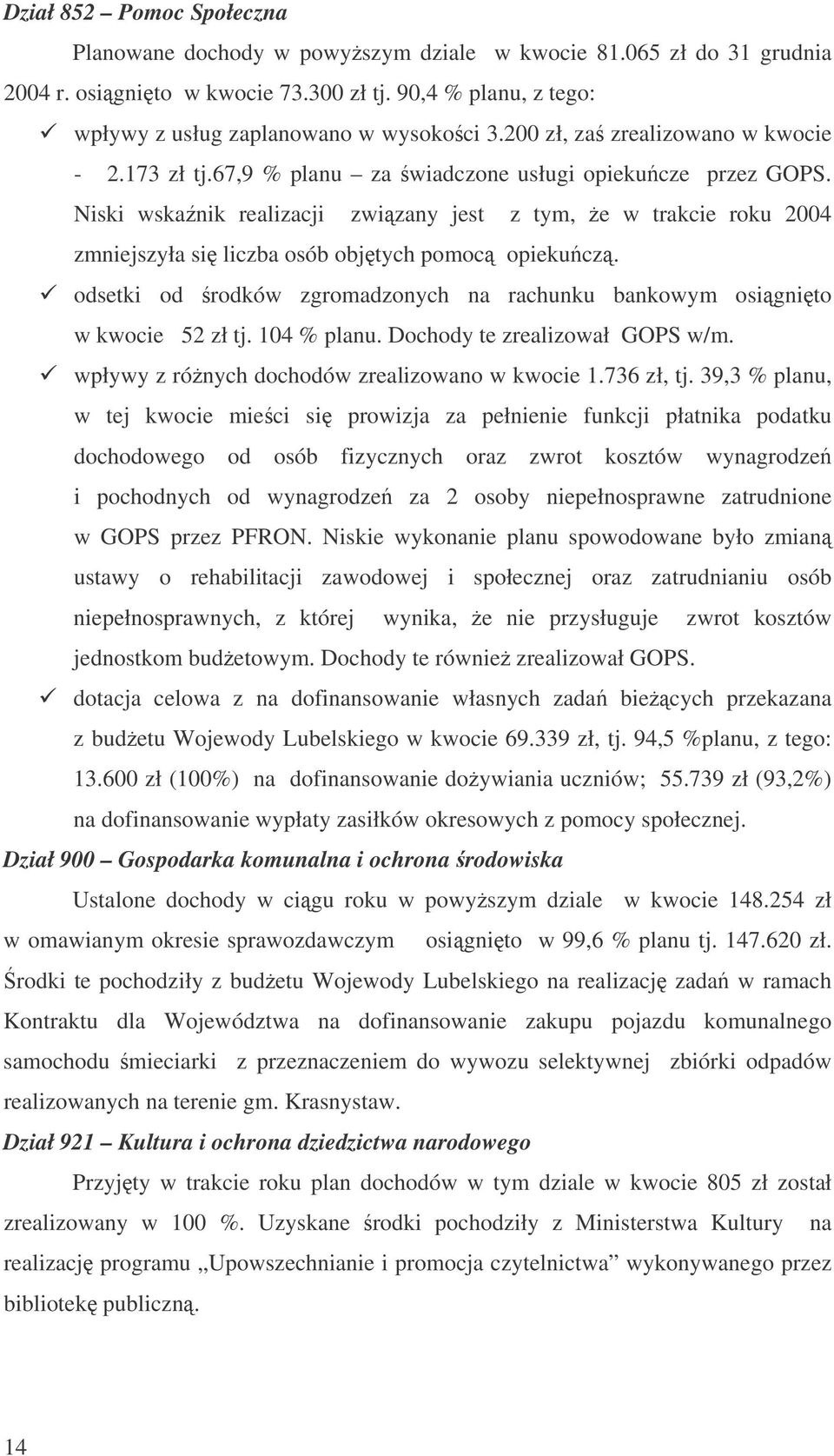 Dział 852 – Pomoc Społeczna

Planowane dochody w powyższym dziale w kwocie 81.065 zł do 31 grudnia 2004 r. osiągnięto w kwocie 73.300 zł tj. 90,4 % planu, z tego:

✓ wpływy z usług zaplanowano w wysokości 3.200 zł, zaś zrealizowano w kwocie - 2.173 zł tj.67,9 % planu – za świadczone usługi opiekuńcze przez GOPS. Niski wskaźnik realizacji związany jest z tym, że w trakcie roku 2004 zmniejszyła się liczba osób objętych pomocą opiekuńczą.

✓ odsetki od środków zgromadzonych na rachunku bankowym osiągnięto w kwocie 52 zł tj. 104 % planu. Dochody te zrealizował GOPS w/m.

✓ wpływy z różnych dochodów zrealizowano w kwocie 1.736 zł, tj. 39,3 % planu, w tej kwocie mieści się prowizja za pełnienie funkcji płatnika podatku dochodowego od osób fizycznych oraz zwrot kosztów wynagrodzeń i pochodnych od wynagrodzeń za 2 osoby niepełnosprawne zatrudnione w GOPS przez PFRON. Niskie wykonanie planu spowodowane było zmianą ustawy o rehabilitacji zawodowej i społecznej oraz zatrudnianiu osób niepełnosprawnych, z której wynika, że nie przysługuje zwrot kosztów jednostkom budżetowym. Dochody te również zrealizował GOPS.

✓ dotacja celowa z na dofinansowanie własnych zadań bieżących przekazana z budżetu Wojewody Lubelskiego w kwocie 69.339 zł, tj. 94,5 %planu, z tego: 13.600 zł (100%) na dofinansowanie dożywiania uczniów; 55.739 zł (93,2%) na dofinansowanie wypłaty zasiłków okresowych z pomocy społecznej.

Dział 900 – Gospodarka komunalna i ochrona środowiska

Ustalone dochody w ciągu roku w powyższym dziale w kwocie 148.254 zł w omawianym okresie sprawozdawczym osiągnięto w 99,6 % planu tj. 147.620 zł. Środki te pochodziły z budżetu Wojewody Lubelskiego na realizację zadań w ramach Kontraktu dla Województwa na dofinansowanie zakupu pojazdu komunalnego samochodu śmieciarki z przeznaczeniem do wywozu selektywnej zbiórki odpadów realizowanych na terenie gm. Krasnystaw.

Dział 921 – Kultura i ochrona dziedzictwa narodowego

Przyjęty w trakcie roku plan dochodów w tym dziale w kwocie 805 zł został zrealizowany w 100 %. Uzyskane środki pochodziły z Ministerstwa Kultury na realizację programu „Upowszechnianie i promocja czytelnictwa” wykonywanego przez bibliotekę publiczną.

14